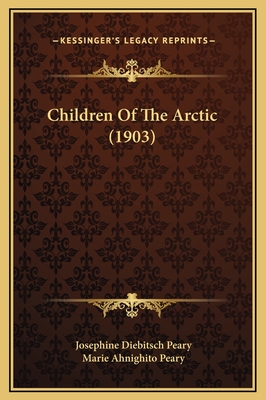 —KESSINGER'S LEGACY REPRINTS—

Children Of The Arctic (1903)

Josephine Diebitsch Peary
Marie Ahnighito Peary